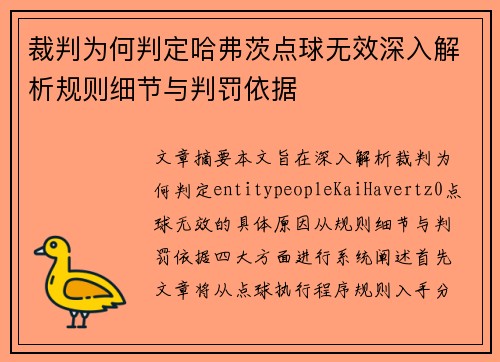 裁判为何判定哈弗茨点球无效深入解析规则细节与判罚依据

文章摘要本文旨在深入解析裁判为何判定entitypeopleKaiHavertz0点球无效的具体原因从规则细节与判罚依据四大方面进行系统阐述首先文章将从点球执行程序规则入手分